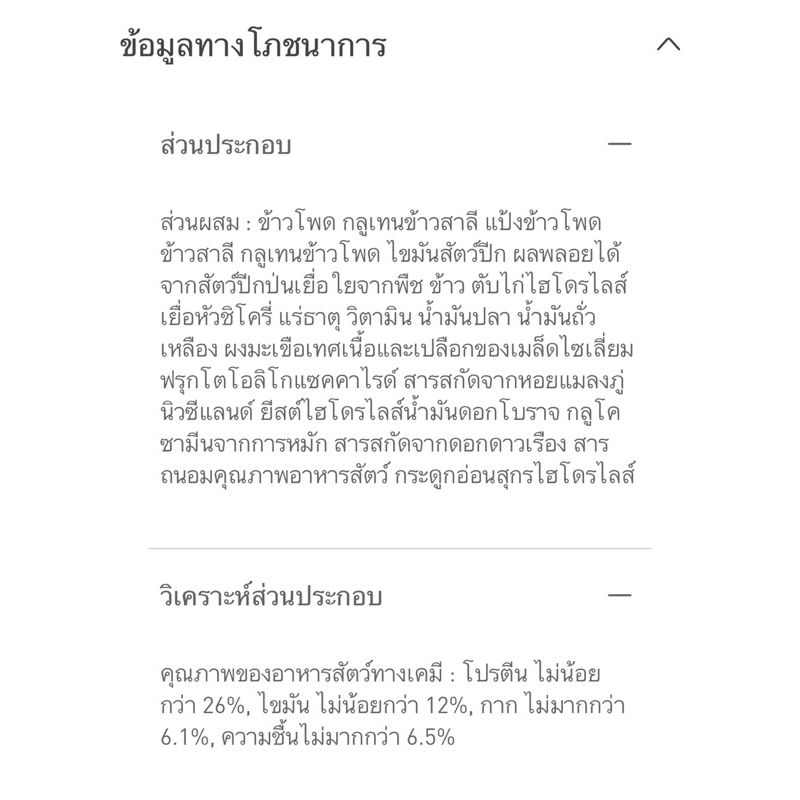 ข้อมูลทางโภชนาการ

ส่วนประกอบ

ส่วนผสม : ข้าวโพด กลูเทนข้าวสาลี แป้งข้าวโพด ข้าวสาลี กลูเทนข้าวโพด ไขมันสัตว์ปีก ผลพลอยได้จากสัตว์ปีกป่นเยื่อใยจากพืช ข้าว ตับไก่ไฮโดรไลส์ เยื่อหัวชิโครี่ แร่ธาตุ วิตามิน น้ำมันปลา น้ำมันถั่วเหลือง ผงมะเขือเทศเนื้อและเปลือกของเมล็ดไซเลี่ยม ฟรุกโตโอลิโกแซคคาไรด์ สารสกัดจากหอยแมลงภู่นิวซีแลนด์ ยีสต์ไฮโดรไลส์น้ำมันดอกโบราจ กลูโคซามีนจากการหมัก สารสกัดจากดอกดาวเรือง สารถนอมคุณภาพอาหารสัตว์ กระดูกอ่อนสุกรไฮโดรไลส์

วิเคราะห์ส่วนประกอบ

คุณภาพของอาหารสัตว์ทางเคมี : โปรตีน ไม่น้อยกว่า 26%, ไขมัน ไม่น้อยกว่า 12%, กาก ไม่มากกว่า 6.1%, ความชื้นไม่มากกว่า 6.5%